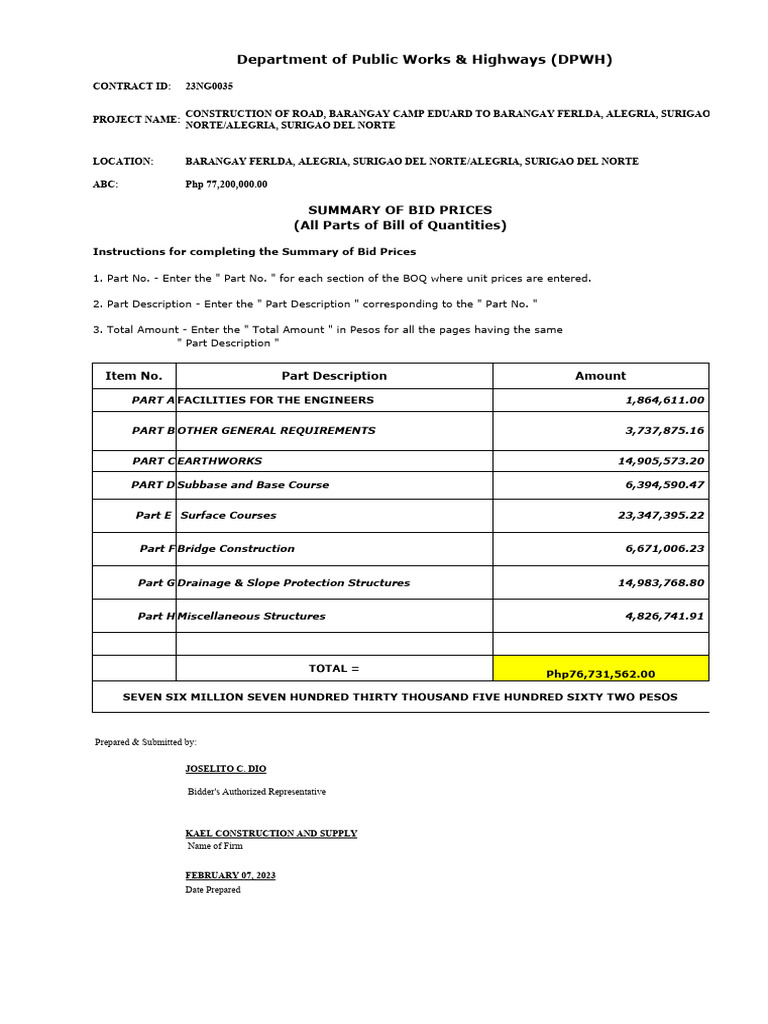 Department of Public Works & Highways (DPWH)

CONTRACT ID: 23NG0035

PROJECT NAME: CONSTRUCTION OF ROAD, BARANGAY CAMP EDUARD TO BARANGAY FERLDA, ALEGRIA, SURIGAO NORTE/ALEGRIA, SURIGAO DEL NORTE

LOCATION: BARANGAY FERLDA, ALEGRIA, SURIGAO DEL NORTE/ALEGRIA, SURIGAO DEL NORTE

ABC: Php 77,200,000.00

SUMMARY OF BID PRICES
(All Parts of Bill of Quantities)

Instructions for completing the Summary of Bid Prices

1. Part No. - Enter the " Part No. " for each section of the BOQ where unit prices are entered.

2. Part Description - Enter the " Part Description " corresponding to the " Part No. "

3. Total Amount - Enter the " Total Amount " in Pesos for all the pages having the same " Part Description "

| Item No. | Part Description | Amount |
|---|---|---|
| PART A | FACILITIES FOR THE ENGINEERS | 1,864,611.00 |
| PART B | OTHER GENERAL REQUIREMENTS | 3,737,875.16 |
| PART C | EARTHWORKS | 14,905,573.20 |
| PART D | Subbase and Base Course | 6,394,590.47 |
| Part E | Surface Courses | 23,347,395.22 |
| Part F | Bridge Construction | 6,671,006.23 |
| Part G | Drainage & Slope Protection Structures | 14,983,768.80 |
| Part H | Miscellaneous Structures | 4,826,741.91 |
| | | |
| | TOTAL = | Php76,731,562.00 |

SEVEN SIX MILLION SEVEN HUNDRED THIRTY THOUSAND FIVE HUNDRED SIXTY TWO PESOS

Prepared & Submitted by:

JOSELITO C. DIO
Bidder's Authorized Representative

KAEL CONSTRUCTION AND SUPPLY
Name of Firm

FEBRUARY 07, 2023
Date Prepared